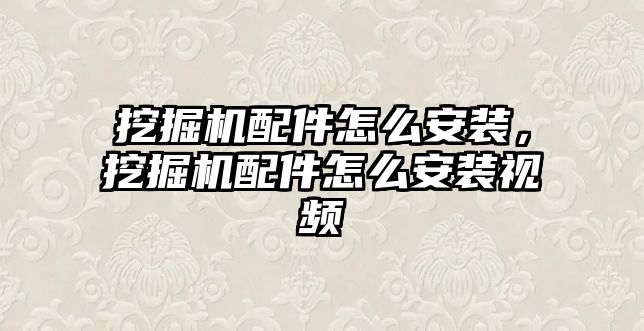 挖掘机配件怎么安装，挖掘机配件怎么安装视频